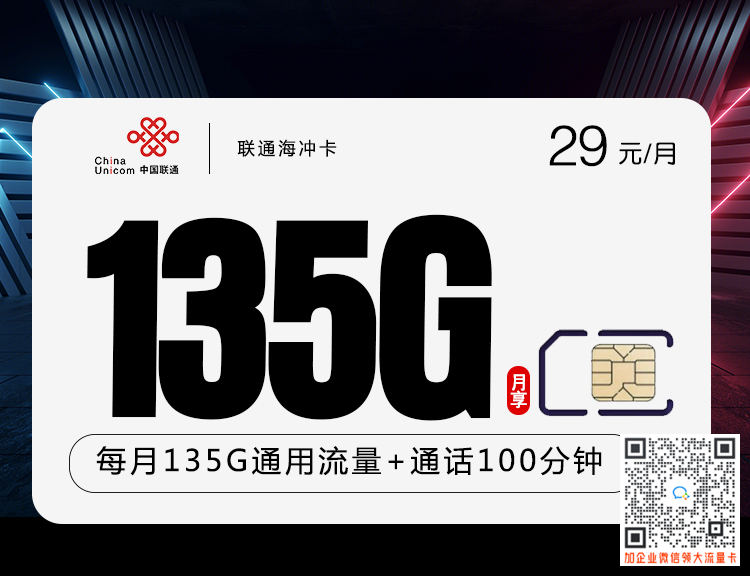 China Unicom 中国联通

联通海冲卡

29 元/月

135G

月享

每月135G通用流量+通话100分钟

加企业微信领大流量卡